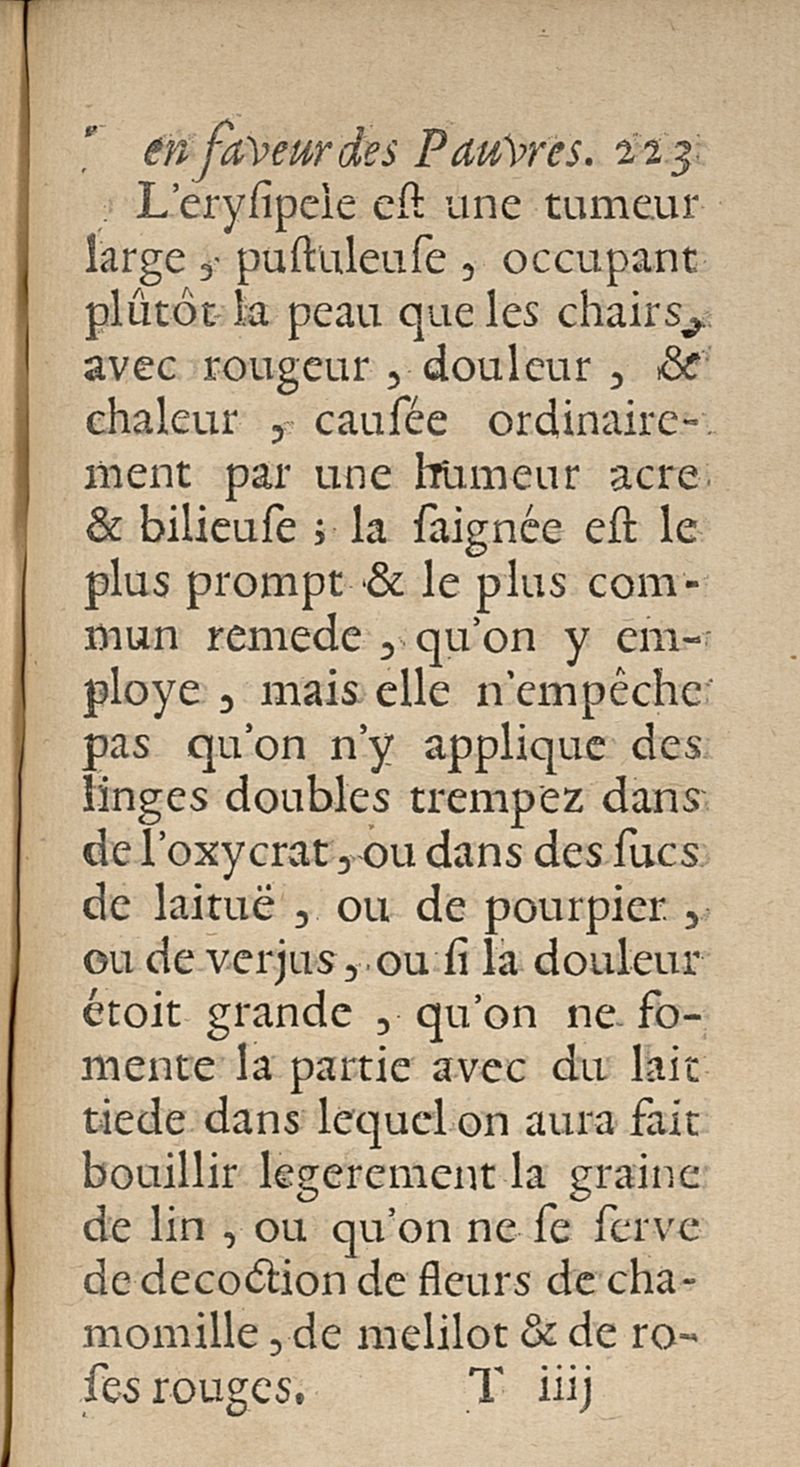 en faveur des Pauvres. 223

L'eryſipele eſt une tumeur large, puſtuleuſe, occupant plûtôt la peau que les chairs, avec rougeur, douleur, & chaleur, cauſée ordinairement par une humeur acre & bilieuſe; la ſaignée eſt le plus prompt & le plus commun remede, qu'on y employe, mais elle n'empêche pas qu'on n'y applique des linges doubles trempez dans de l'oxycrat, ou dans des ſucs de laituë, ou de pourpier, ou de verjus, ou ſi la douleur étoit grande, qu'on ne fomente la partie avec du lait tiede dans lequel on aura fait bouillir legerement la graine de lin, ou qu'on ne ſe ſerve de decoction de fleurs de chamomille, de melilot & de roſes rouges.

T iiij